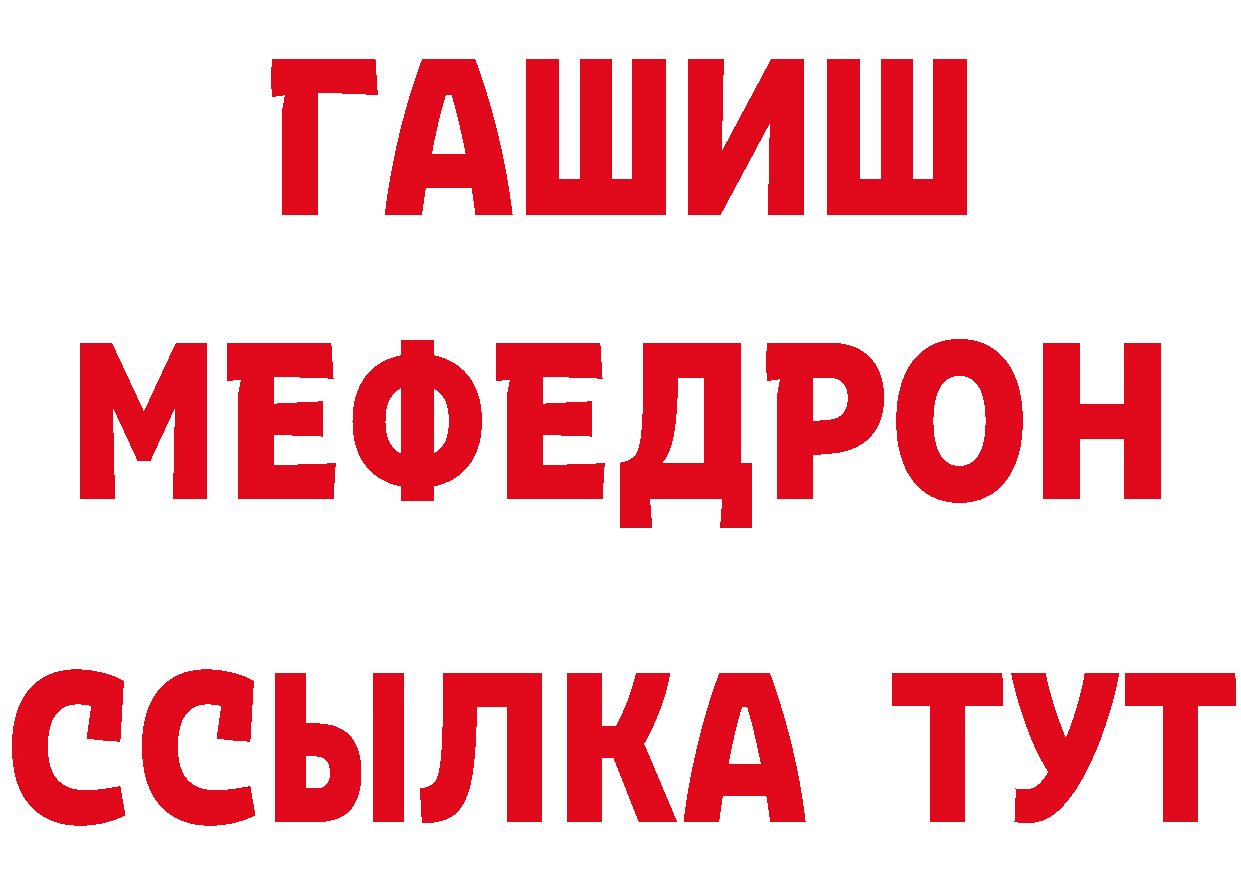 ГАШИШ
МЕФЕДРОН
ССЫЛКА ТУТ